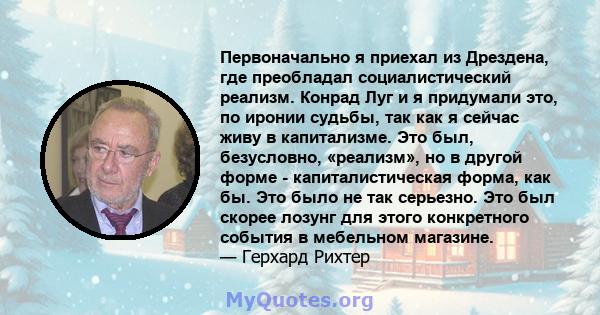 Первоначально я приехал из Дрездена, где преобладал социалистический реализм. Конрад Луг и я придумали это, по иронии судьбы, так как я сейчас живу в капитализме. Это был, безусловно, «реализм», но в другой форме - капиталистическая форма, как бы. Это было не так серьезно. Это был скорее лозунг для этого конкретного события в мебельном магазине.
— Герхард Рихтер

MyQuotes.org